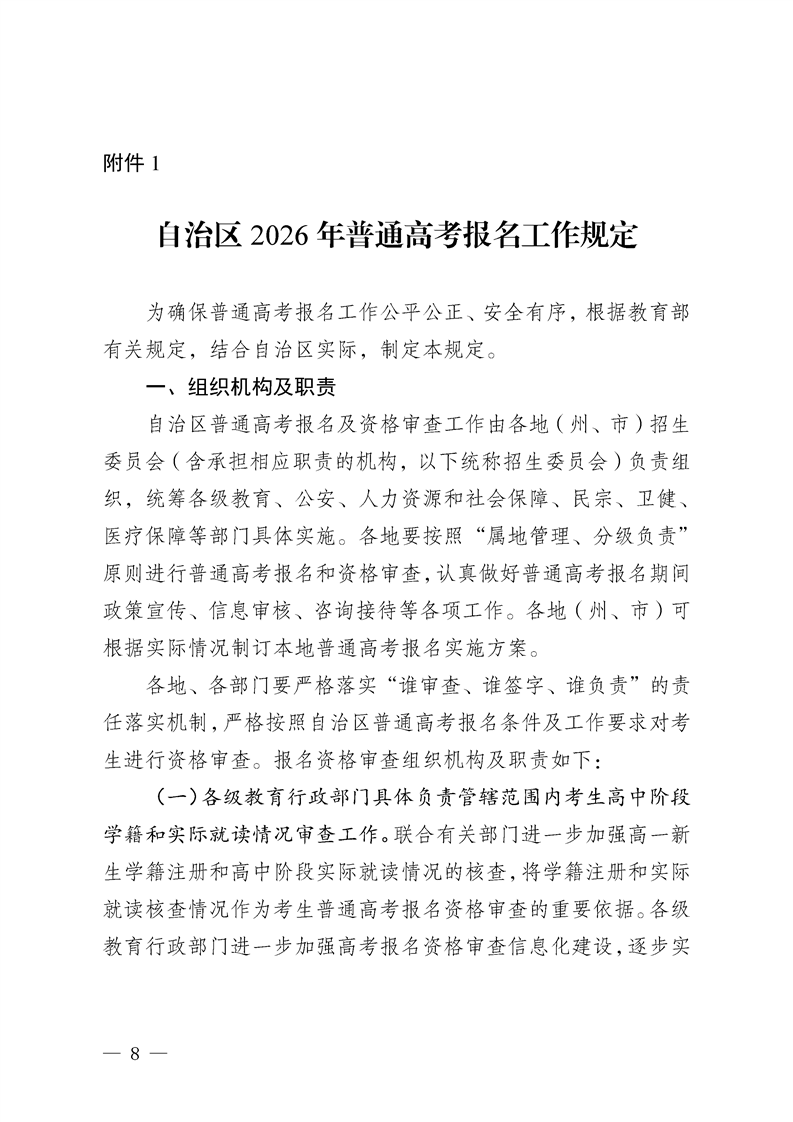 附件 1

自治区 2026 年普通高考报名工作规定

为确保普通高考报名工作公平公正、安全有序，根据教育部有关规定，结合自治区实际，制定本规定。

一、组织机构及职责

自治区普通高考报名及资格审查工作由各地（州、市）招生委员会（含承担相应职责的机构，以下统称招生委员会）负责组织，统筹各级教育、公安、人力资源和社会保障、民宗、卫健、医疗保障等部门具体实施。各地要按照“属地管理、分级负责”原则进行普通高考报名和资格审查，认真做好普通高考报名期间政策宣传、信息审核、咨询接待等各项工作。各地（州、市）可根据实际情况制订本地普通高考报名实施方案。

各地、各部门要严格落实“谁审查、谁签字、谁负责”的责任落实机制，严格按照自治区普通高考报名条件及工作要求对考生进行资格审查。报名资格审查组织机构及职责如下：

（一）各级教育行政部门具体负责管辖范围内考生高中阶段学籍和实际就读情况审查工作。联合有关部门进一步加强高一新生学籍注册和高中阶段实际就读情况的核查，将学籍注册和实际就读核查情况作为考生普通高考报名资格审查的重要依据。各级教育行政部门进一步加强高考报名资格审查信息化建设，逐步实

— 8 —